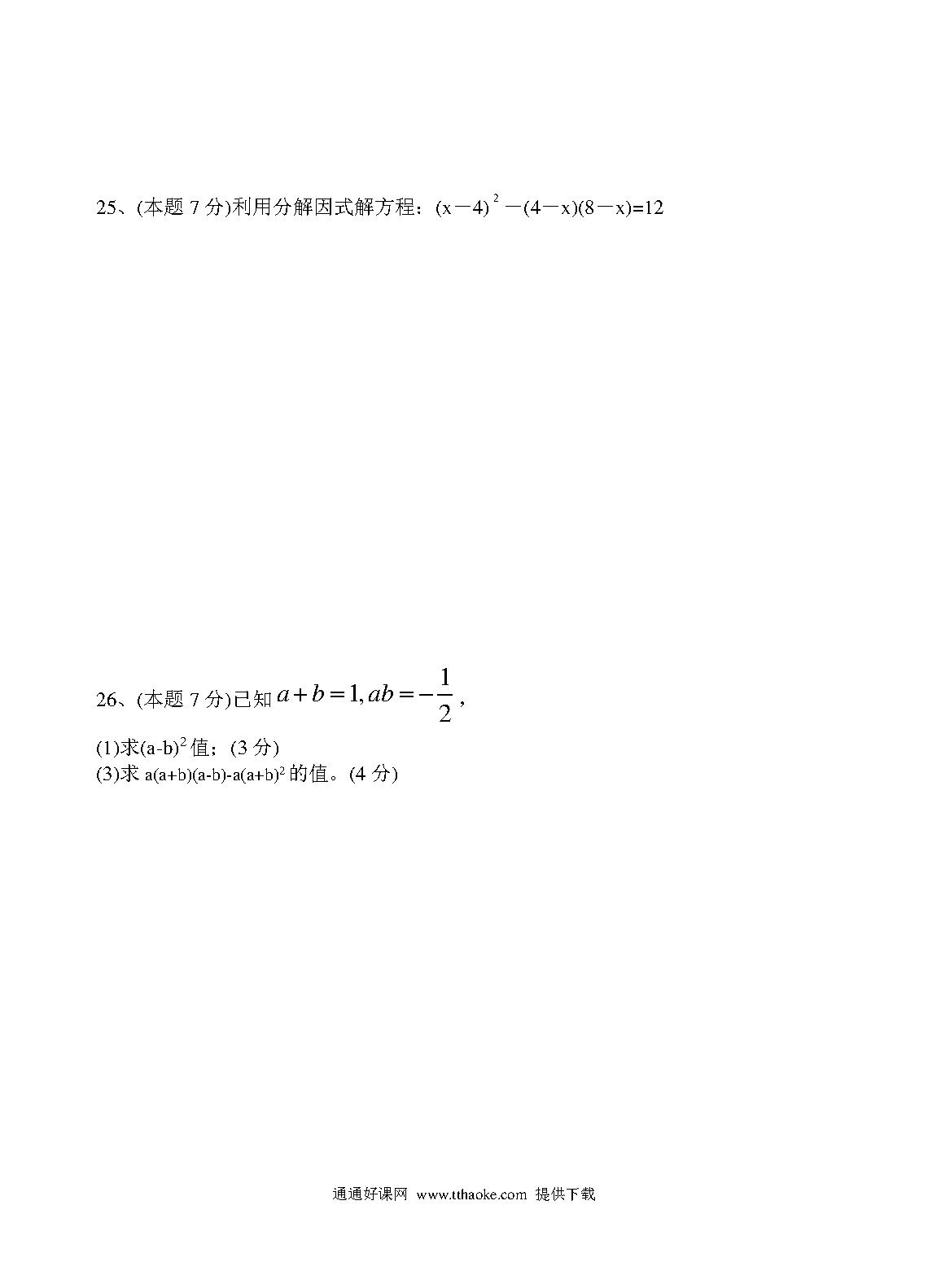 25、(本题 7 分)利用分解因式解方程：$(x-4)^2-(4-x)(8-x)=12$

26、(本题 7 分)已知 $a+b=1, ab=-\frac{1}{2}$，

(1)求$(a-b)^2$值；(3 分)
(3)求 $a(a+b)(a-b)-a(a+b)^2$ 的值。(4 分)

通通好课网 www.tthaoke.com 提供下载